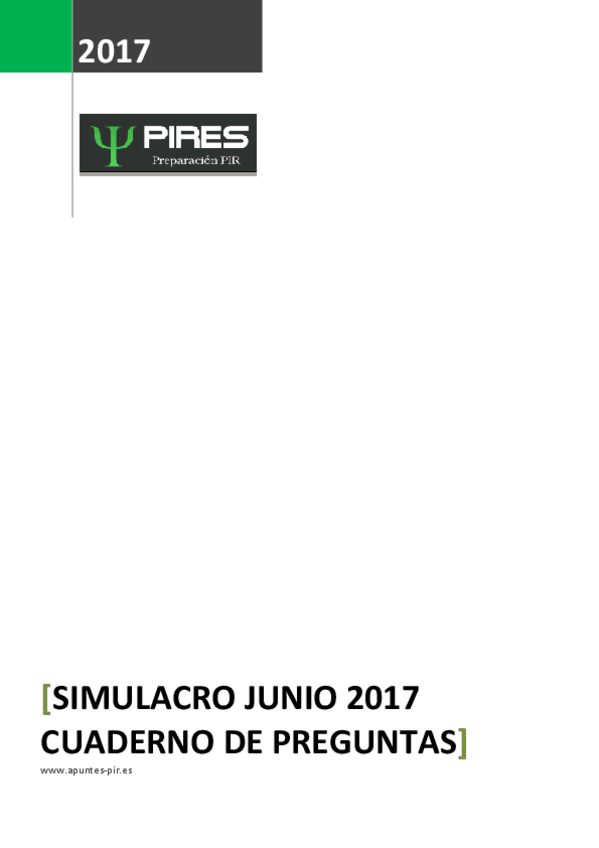 2017

Ψ PIRES
Preparación PIR

[SIMULACRO JUNIO 2017
CUADERNO DE PREGUNTAS]

www.apuntes-pir.es